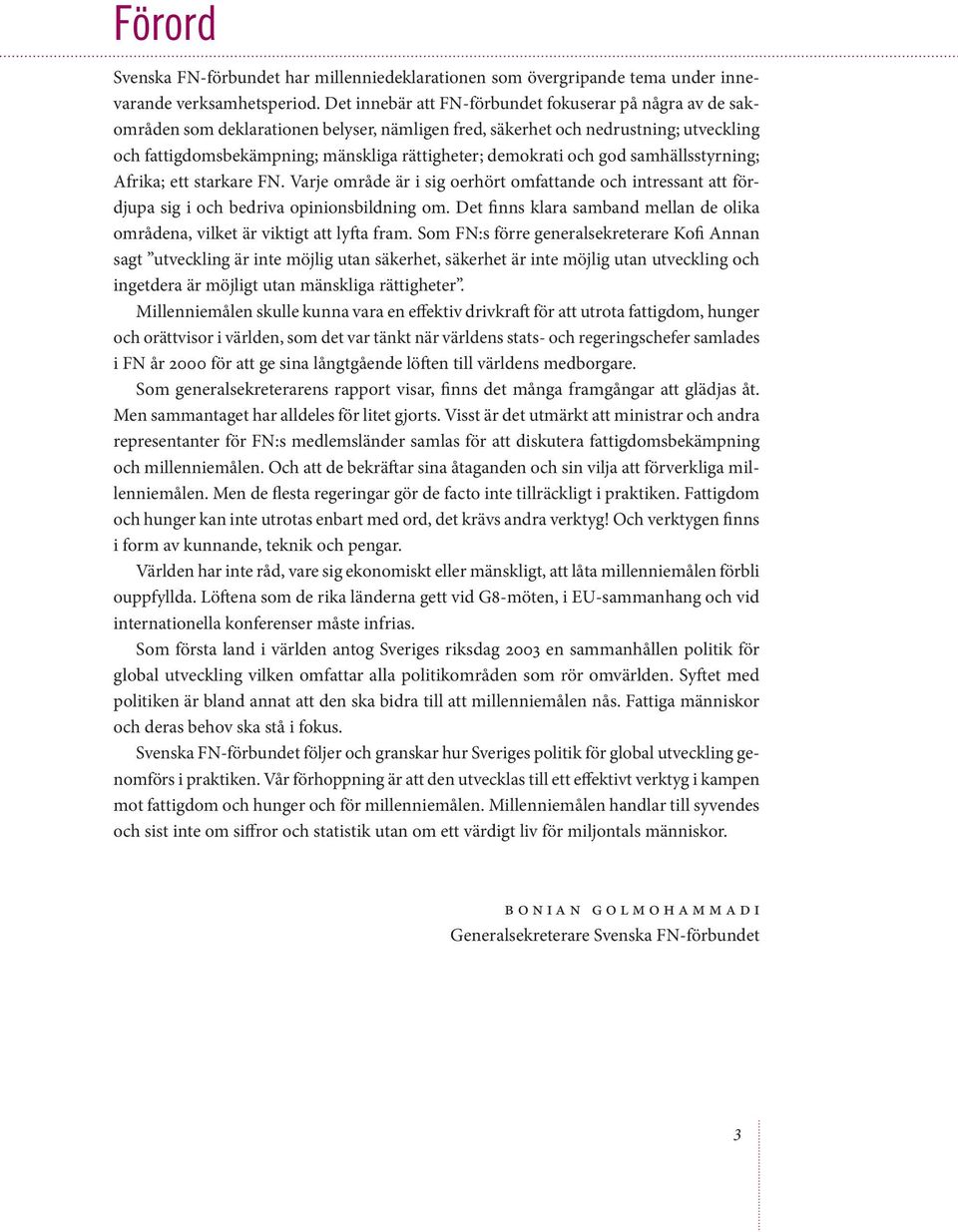 Förord

Svenska FN-förbundet har millenniedeklarationen som övergripande tema under innevarande verksamhetsperiod. Det innebär att FN-förbundet fokuserar på några av de sakområden som deklarationen belyser, nämligen fred, säkerhet och nedrustning; utveckling och fattigdomsbekämpning; mänskliga rättigheter; demokrati och god samhällsstyrning; Afrika; ett starkare FN. Varje område är i sig oerhört omfattande och intressant att fördjupa sig i och bedriva opinionsbildning om. Det finns klara samband mellan de olika områdena, vilket är viktigt att lyfta fram. Som FN:s förre generalsekreterare Kofi Annan sagt ”utveckling är inte möjlig utan säkerhet, säkerhet är inte möjlig utan utveckling och ingetdera är möjligt utan mänskliga rättigheter”.

Millenniemålen skulle kunna vara en effektiv drivkraft för att utrota fattigdom, hunger och orättvisor i världen, som det var tänkt när världens stats- och regeringschefer samlades i FN år 2000 för att ge sina långtgående löften till världens medborgare.

Som generalsekreterarens rapport visar, finns det många framgångar att glädjas åt. Men sammantaget har alldeles för litet gjorts. Visst är det utmärkt att ministrar och andra representanter för FN:s medlemsländer samlas för att diskutera fattigdomsbekämpning och millenniemålen. Och att de bekräftar sina åtaganden och sin vilja att förverkliga millenniemålen. Men de flesta regeringar gör de facto inte tillräckligt i praktiken. Fattigdom och hunger kan inte utrotas enbart med ord, det krävs andra verktyg! Och verktygen finns i form av kunnande, teknik och pengar.

Världen har inte råd, vare sig ekonomiskt eller mänskligt, att låta millenniemålen förbli ouppfyllda. Löftena som de rika länderna gett vid G8-möten, i EU-sammanhang och vid internationella konferenser måste infrias.

Som första land i världen antog Sveriges riksdag 2003 en sammanhållen politik för global utveckling vilken omfattar alla politikområden som rör omvärlden. Syftet med politiken är bland annat att den ska bidra till att millenniemålen nås. Fattiga människor och deras behov ska stå i fokus.

Svenska FN-förbundet följer och granskar hur Sveriges politik för global utveckling genomförs i praktiken. Vår förhoppning är att den utvecklas till ett effektivt verktyg i kampen mot fattigdom och hunger och för millenniemålen. Millenniemålen handlar till syvendes och sist inte om siffror och statistik utan om ett värdigt liv för miljontals människor.

BONIAN GOLMOHAMMADI
Generalsekreterare Svenska FN-förbundet

3